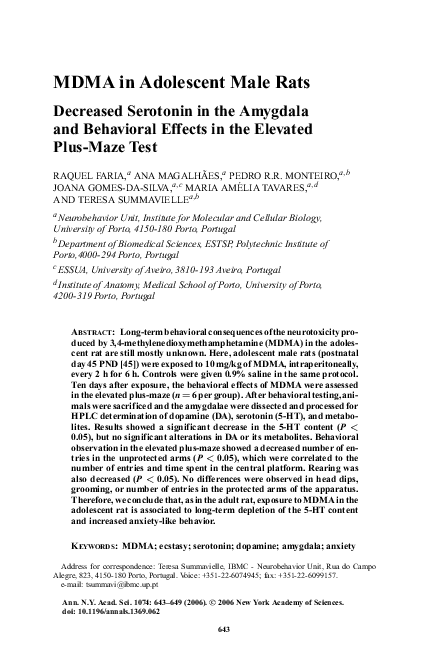 MDMA in Adolescent Male Rats

Decreased Serotonin in the Amygdala and Behavioral Effects in the Elevated Plus-Maze Test

RAQUEL FARIA,$^{a}$ ANA MAGALHÃES,$^{a}$ PEDRO R.R. MONTEIRO,$^{a,b}$ JOANA GOMES-DA-SILVA,$^{a,c}$ MARIA AMÉLIA TAVARES,$^{a,d}$ AND TERESA SUMMAVIELLE$^{a,b}$

$^{a}$Neurobehavior Unit, Institute for Molecular and Cellular Biology, University of Porto, 4150-180 Porto, Portugal

$^{b}$Department of Biomedical Sciences, ESTSP, Polytechnic Institute of Porto, 4000-294 Porto, Portugal

$^{c}$ESSUA, University of Aveiro, 3810-193 Aveiro, Portugal

$^{d}$Institute of Anatomy, Medical School of Porto, University of Porto, 4200-319 Porto, Portugal

ABSTRACT: Long-term behavioral consequences of the neurotoxicity produced by 3,4-methylenedioxymethamphetamine (MDMA) in the adolescent rat are still mostly unknown. Here, adolescent male rats (postnatal day 45 PND [45]) were exposed to 10 mg/kg of MDMA, intraperitoneally, every 2 h for 6 h. Controls were given 0.9% saline in the same protocol. Ten days after exposure, the behavioral effects of MDMA were assessed in the elevated plus-maze ($n = 6$ per group). After behavioral testing, animals were sacrificed and the amygdalae were dissected and processed for HPLC determination of dopamine (DA), serotonin (5-HT), and metabolites. Results showed a significant decrease in the 5-HT content ($P < 0.05$), but no significant alterations in DA or its metabolites. Behavioral observation in the elevated plus-maze showed a decreased number of entries in the unprotected arms ($P < 0.05$), which were correlated to the number of entries and time spent in the central platform. Rearing was also decreased ($P < 0.05$). No differences were observed in head dips, grooming, or number of entries in the protected arms of the apparatus. Therefore, we conclude that, as in the adult rat, exposure to MDMA in the adolescent rat is associated to long-term depletion of the 5-HT content and increased anxiety-like behavior.

KEYWORDS: MDMA; ecstasy; serotonin; dopamine; amygdala; anxiety

Address for correspondence: Teresa Summavielle, IBMC - Neurobehavior Unit, Rua do Campo Alegre, 823, 4150-180 Porto, Portugal. Voice: +351-22-6074945; fax: +351-22-6099157.
e-mail: tsummavi@ibmc.up.pt

Ann. N.Y. Acad. Sci. 1074: 643–649 (2006). © 2006 New York Academy of Sciences.
doi: 10.1196/annals.1369.062

643